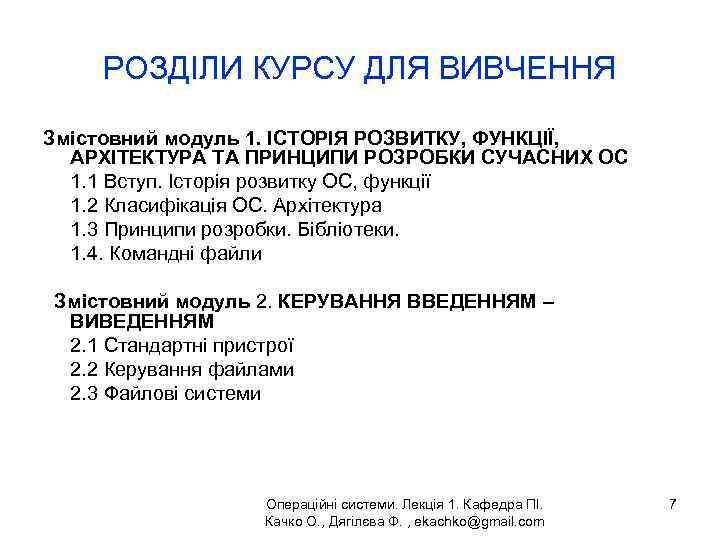 РОЗДІЛИ КУРСУ ДЛЯ ВИВЧЕННЯ

Змістовний модуль 1. ІСТОРІЯ РОЗВИТКУ, ФУНКЦІЇ, АРХІТЕКТУРА ТА ПРИНЦИПИ РОЗРОБКИ СУЧАСНИХ ОС
1.1 Вступ. Історія розвитку ОС, функції
1.2 Класифікація ОС. Архітектура
1.3 Принципи розробки. Бібліотеки.
1.4. Командні файли

Змістовний модуль 2. КЕРУВАННЯ ВВЕДЕННЯМ – ВИВЕДЕННЯМ
2.1 Стандартні пристрої
2.2 Керування файлами
2.3 Файлові системи

Операційні системи. Лекція 1. Кафедра ПІ. Качко О., Дягілєва Ф. , ekachko@gmail.com

7